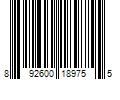 8 92600 18975 5